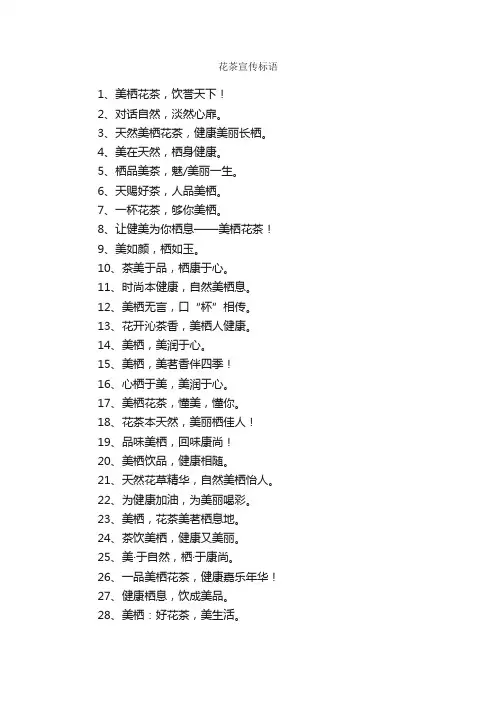 花茶宣传标语

1、美栖花茶，饮誉天下！
2、对话自然，淡然心扉。
3、天然美栖花茶，健康美丽长栖。
4、美在天然，栖身健康。
5、栖品美茶，魅/美丽一生。
6、天赐好茶，人品美栖。
7、一杯花茶，够你美栖。
8、让健美为你栖息——美栖花茶！
9、美如颜，栖如玉。
10、茶美于品，栖康于心。
11、时尚本健康，自然美栖息。
12、美栖无言，口“杯”相传。
13、花开沁茶香，美栖人健康。
14、美栖，美润于心。
15、美栖，美茗香伴四季！
16、心栖于美，美润于心。
17、美栖花茶，懂美，懂你。
18、花茶本天然，美丽栖佳人！
19、品味美栖，回味康尚！
20、美栖饮品，健康相随。
21、天然花草精华，自然美栖怡人。
22、为健康加油，为美丽喝彩。
23、美栖，花茶美茗栖息地。
24、茶饮美栖，健康又美丽。
25、美·于自然，栖·于康尚。
26、一品美栖花茶，健康嘉乐年华！
27、健康栖息，饮成美品。
28、美栖：好花茶，美生活。